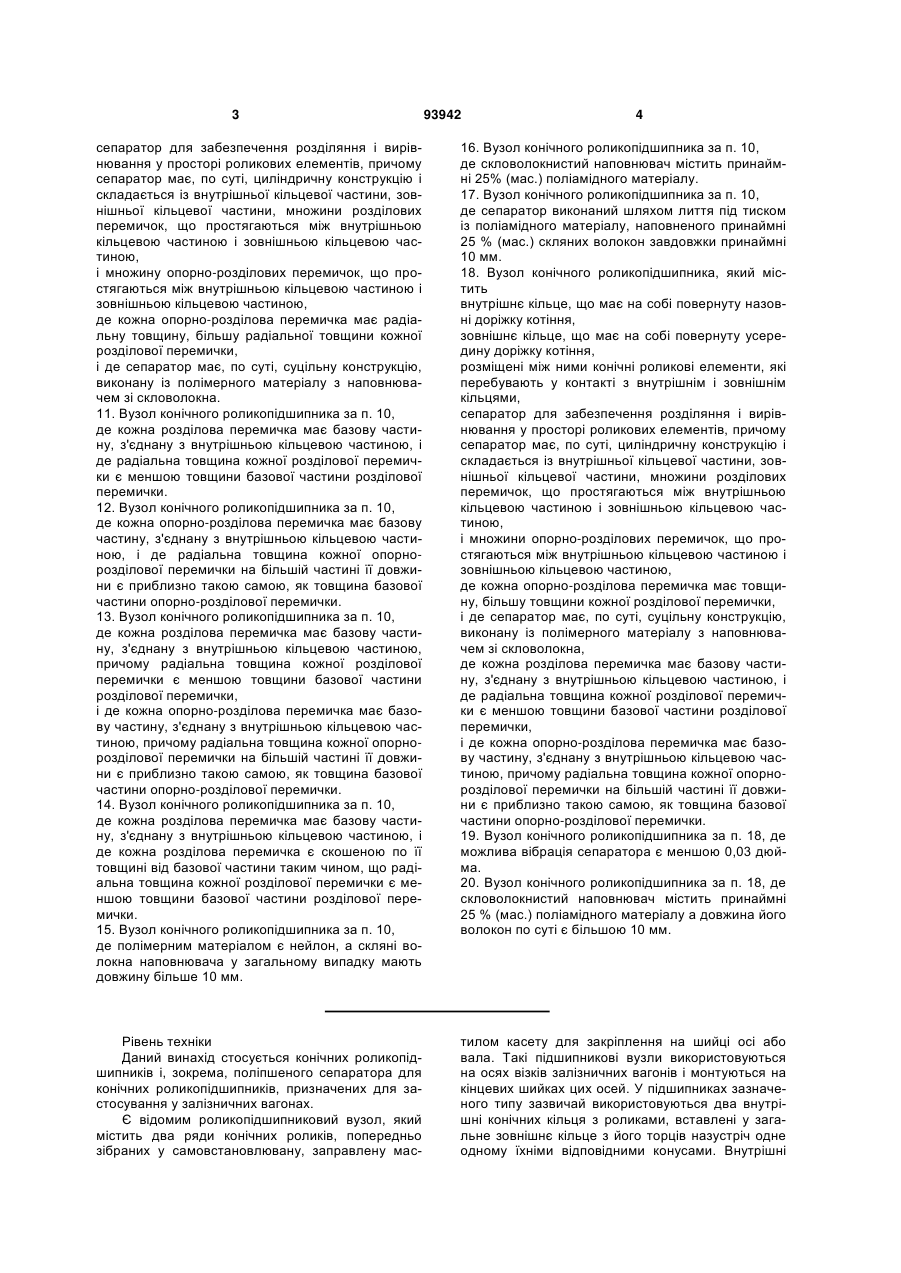 3 93942 4

сепаратор для забезпечення розділяння і вирівнювання у просторі роликових елементів, причому сепаратор має, по суті, циліндричну конструкцію і складається із внутрішньої кільцевої частини, зовнішньої кільцевої частини, множини розділових перемичок, що простягаються між внутрішньою кільцевою частиною і зовнішньою кільцевою частиною,
і множину опорно-розділових перемичок, що простягаються між внутрішньою кільцевою частиною і зовнішньою кільцевою частиною,
де кожна опорно-розділова перемичка має радіальну товщину, більшу радіальної товщини кожної розділової перемички,
і де сепаратор має, по суті, суцільну конструкцію, виконану із полімерного матеріалу з наповнювачем зі скловолокна.
11. Вузол конічного роликопідшипника за п. 10, де кожна розділова перемичка має базову частину, з'єднану з внутрішньою кільцевою частиною, і де радіальна товщина кожної розділової перемички є меншою товщини базової частини розділової перемички.
12. Вузол конічного роликопідшипника за п. 10, де кожна опорно-розділова перемичка має базову частину, з'єднану з внутрішньою кільцевою частиною, і де радіальна товщина кожної опорно-розділової перемички на більшій частині її довжини є приблизно такою самою, як товщина базової частини опорно-розділової перемички.
13. Вузол конічного роликопідшипника за п. 10, де кожна розділова перемичка має базову частину, з'єднану з внутрішньою кільцевою частиною, причому радіальна товщина кожної розділової перемички є меншою товщини базової частини розділової перемички,
і де кожна опорно-розділова перемичка має базову частину, з'єднану з внутрішньою кільцевою частиною, причому радіальна товщина кожної опорно-розділової перемички на більшій частині її довжини є приблизно такою самою, як товщина базової частини опорно-розділової перемички.
14. Вузол конічного роликопідшипника за п. 10, де кожна розділова перемичка має базову частину, з'єднану з внутрішньою кільцевою частиною, і де кожна розділова перемичка є скошеною по її товщині від базової частини таким чином, що радіальна товщина кожної розділової перемички є меншою товщини базової частини розділової перемички.
15. Вузол конічного роликопідшипника за п. 10, де полімерним матеріалом є нейлон, а скляні волокна наповнювача у загальному випадку мають довжину більше 10 мм.

16. Вузол конічного роликопідшипника за п. 10, де скловолокнистий наповнювач містить принаймні 25% (мас.) поліамідного матеріалу.
17. Вузол конічного роликопідшипника за п. 10, де сепаратор виконаний шляхом лиття під тиском із поліамідного матеріалу, наповненого принаймні 25 % (мас.) скляних волокон завдовжки принаймні 10 мм.
18. Вузол конічного роликопідшипника, який містить
внутрішнє кільце, що має на собі повернуту назовні доріжку котіння,
зовнішнє кільце, що має на собі повернуту усередину доріжку котіння,
розміщені між ними конічні роликові елементи, які перебувають у контакті з внутрішнім і зовнішнім кільцями,
сепаратор для забезпечення розділяння і вирівнювання у просторі роликових елементів, причому сепаратор має, по суті, циліндричну конструкцію і складається із внутрішньої кільцевої частини, зовнішньої кільцевої частини, множини розділових перемичок, що простягаються між внутрішньою кільцевою частиною і зовнішньою кільцевою частиною,
і множини опорно-розділових перемичок, що простягаються між внутрішньою кільцевою частиною і зовнішньою кільцевою частиною,
де кожна опорно-розділова перемичка має товщину, більшу товщини кожної розділової перемички,
і де сепаратор має, по суті, суцільну конструкцію, виконану із полімерного матеріалу з наповнювачем зі скловолокна,
де кожна розділова перемичка має базову частину, з'єднану з внутрішньою кільцевою частиною, і де радіальна товщина кожної розділової перемички є меншою товщини базової частини розділової перемички,
і де кожна опорно-розділова перемичка має базову частину, з'єднану з внутрішньою кільцевою частиною, причому радіальна товщина кожної опорно-розділової перемички на більшій частині її довжини є приблизно такою самою, як товщина базової частини опорно-розділової перемички.
19. Вузол конічного роликопідшипника за п. 18, де можлива вібрація сепаратора є меншою 0,03 дюйма.
20. Вузол конічного роликопідшипника за п. 18, де скловолокнистий наповнювач містить принаймні 25 % (мас.) поліамідного матеріалу а довжина його волокон по суті є більшою 10 мм.

Рівень техніки
Даний винахід стосується конічних роликопідшипників і, зокрема, поліпшеного сепаратора для конічних роликопідшипників, призначених для застосування у залізничних вагонах.
Є відомим роликопідшипниковий вузол, який містить два ряди конічних роликів, попередньо зібраних у самовстановлювану, заправлену мастилом касету для закріплення на шийці осі або вала. Такі підшипникові вузли використовуються на осях візків залізничних вагонів і монтуються на кінцевих шийках цих осей. У підшипниках зазначеного типу зазвичай використовуються два внутрішні конічних кільця з роликами, вставлені у загальне зовнішнє кільце з його торців назустріч одне одному їхніми відповідними конусами. Внутрішні